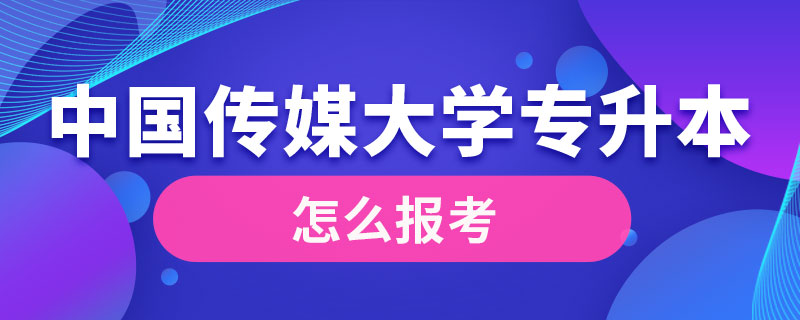 中国传媒大学专升本

怎么报考